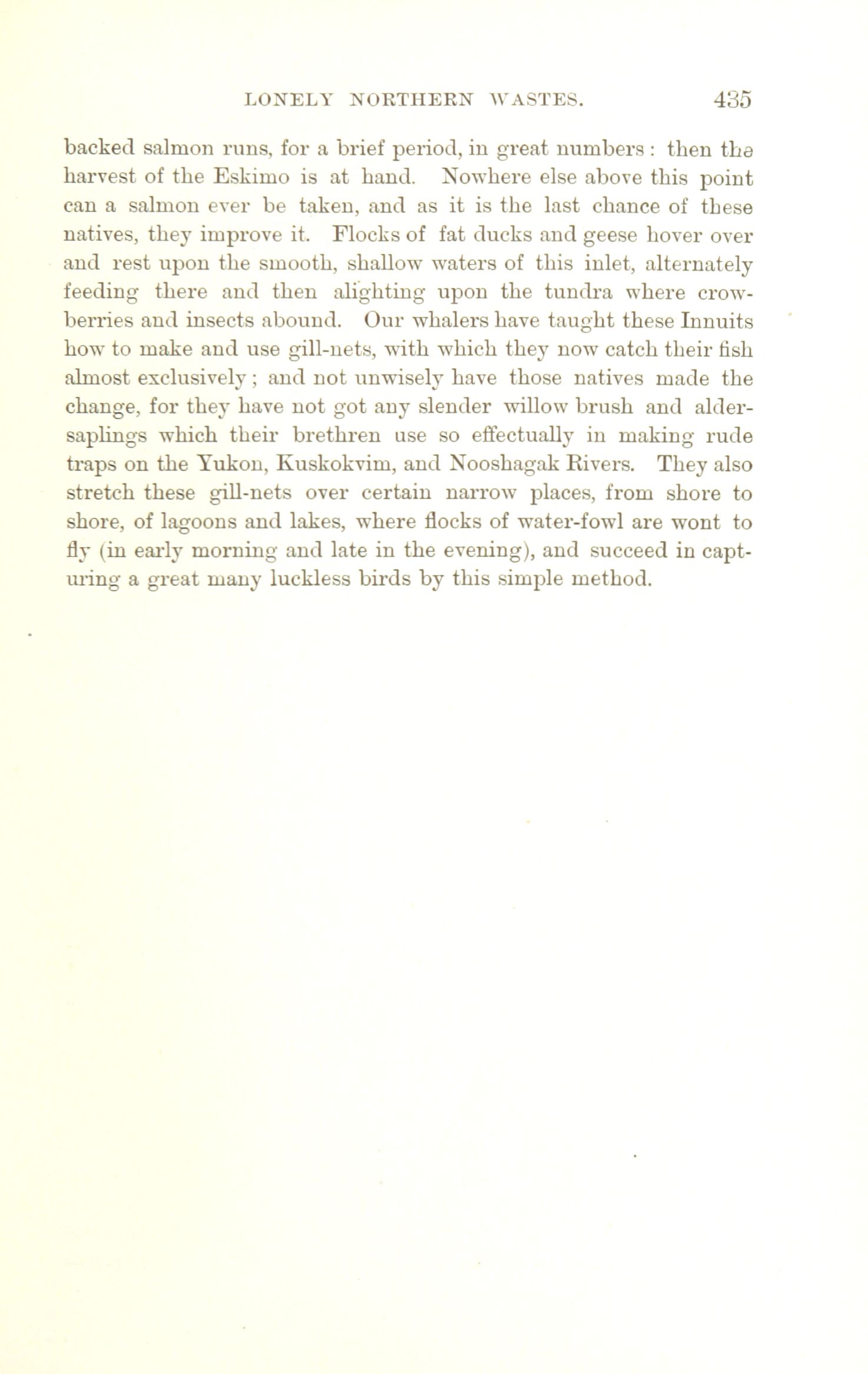 LONELY NORTHERN WASTES. 435

backed salmon runs, for a brief period, in great numbers: then the harvest of the Eskimo is at hand. Nowhere else above this point can a salmon ever be taken, and as it is the last chance of these natives, they improve it. Flocks of fat ducks and geese hover over and rest upon the smooth, shallow waters of this inlet, alternately feeding there and then alighting upon the tundra where crowberries and insects abound. Our whalers have taught these Innuits how to make and use gill-nets, with which they now catch their fish almost exclusively; and not unwisely have those natives made the change, for they have not got any slender willow brush and alder-saplings which their brethren use so effectually in making rude traps on the Yukon, Kuskokvim, and Nooshagak Rivers. They also stretch these gill-nets over certain narrow places, from shore to shore, of lagoons and lakes, where flocks of water-fowl are wont to fly (in early morning and late in the evening), and succeed in capturing a great many luckless birds by this simple method.